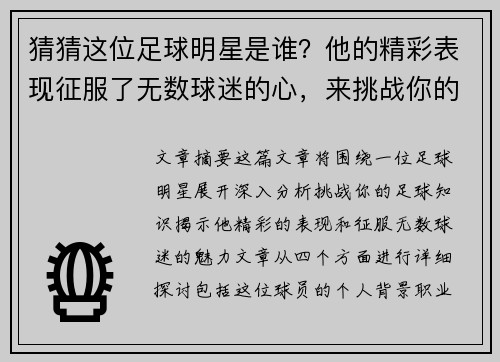 猜猜这位足球明星是谁？他的精彩表现征服了无数球迷的心，来挑战你的

文章摘要这篇文章将围绕一位足球明星展开深入分析挑战你的足球知识揭示他精彩的表现和征服无数球迷的魅力文章从四个方面进行详细探讨包括这位球员的个人背景职业